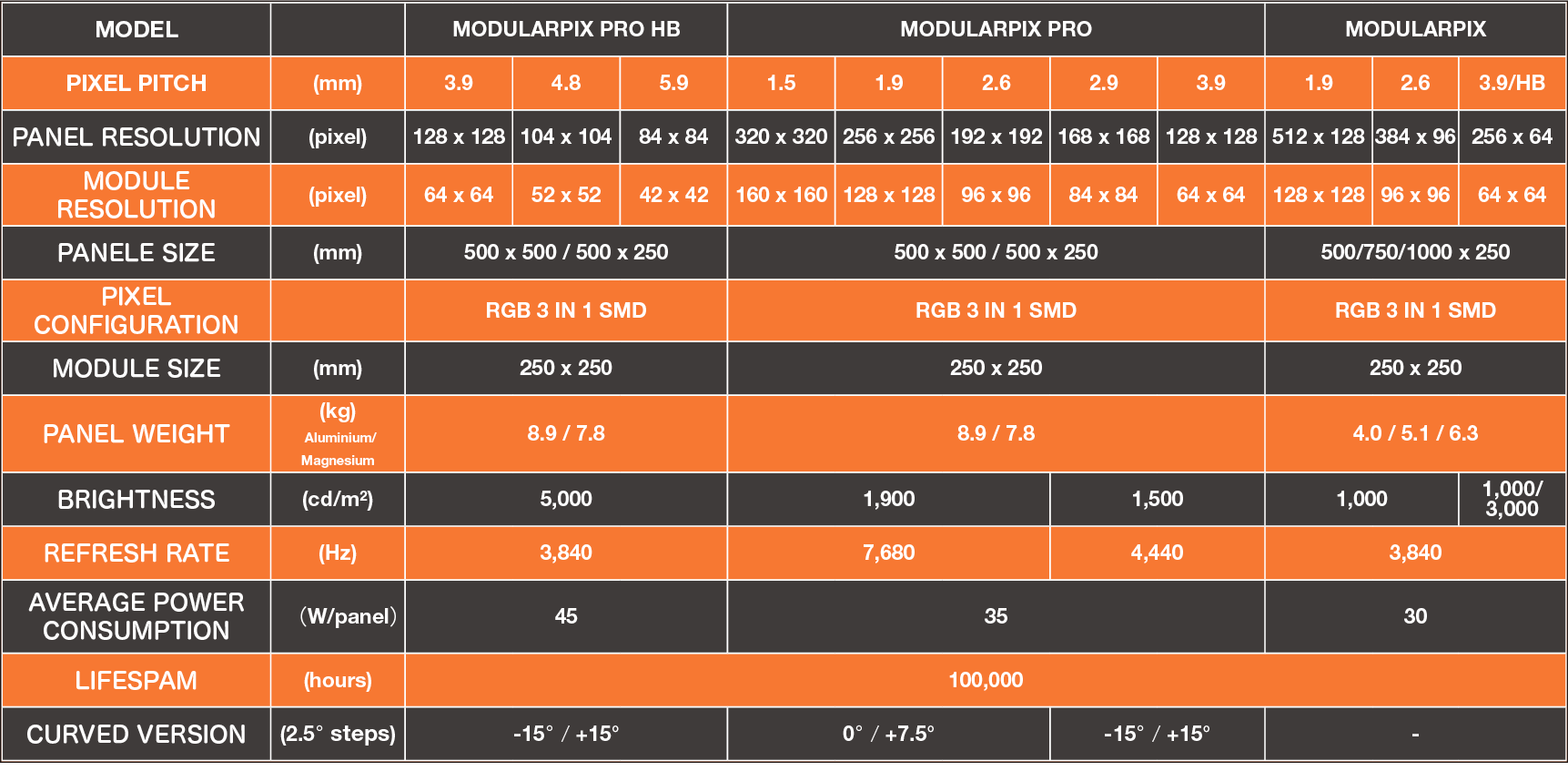 | MODEL | | MODULARPIX PRO HB | | | MODULARPIX PRO | | | | | MODULARPIX | | |
|---|---|---|---|---|---|---|---|---|---|---|---|---|
| PIXEL PITCH | (mm) | 3.9 | 4.8 | 5.9 | 1.5 | 1.9 | 2.6 | 2.9 | 3.9 | 1.9 | 2.6 | 3.9/HB |
| PANEL RESOLUTION | (pixel) | 128 x 128 | 104 x 104 | 84 x 84 | 320 x 320 | 256 x 256 | 192 x 192 | 168 x 168 | 128 x 128 | 512 x 128 | 384 x 96 | 256 x 64 |
| MODULE RESOLUTION | (pixel) | 64 x 64 | 52 x 52 | 42 x 42 | 160 x 160 | 128 x 128 | 96 x 96 | 84 x 84 | 64 x 64 | 128 x 128 | 96 x 96 | 64 x 64 |
| PANELE SIZE | (mm) | 500 x 500 / 500 x 250 | | | 500 x 500 / 500 x 250 | | | | | 500/750/1000 x 250 | | |
| PIXEL CONFIGURATION | | RGB 3 IN 1 SMD | | | RGB 3 IN 1 SMD | | | | | RGB 3 IN 1 SMD | | |
| MODULE SIZE | (mm) | 250 x 250 | | | 250 x 250 | | | | | 250 x 250 | | |
| PANEL WEIGHT | (kg) Aluminium/ Magnesium | 8.9 / 7.8 | | | 8.9 / 7.8 | | | | | 4.0 / 5.1 / 6.3 | | |
| BRIGHTNESS | (cd/m²) | 5,000 | | | 1,900 | | | 1,500 | | 1,000 | | 1,000/ 3,000 |
| REFRESH RATE | (Hz) | 3,840 | | | 7,680 | | | 4,440 | | 3,840 | | |
| AVERAGE POWER CONSUMPTION | (W/panel) | 45 | | | 35 | | | | | 30 | | |
| LIFESPAM | (hours) | 100,000 | | | | | | | | | | |
| CURVED VERSION | (2.5° steps) | -15° / +15° | | | 0° / +7.5° | | | -15° / +15° | | - | | |